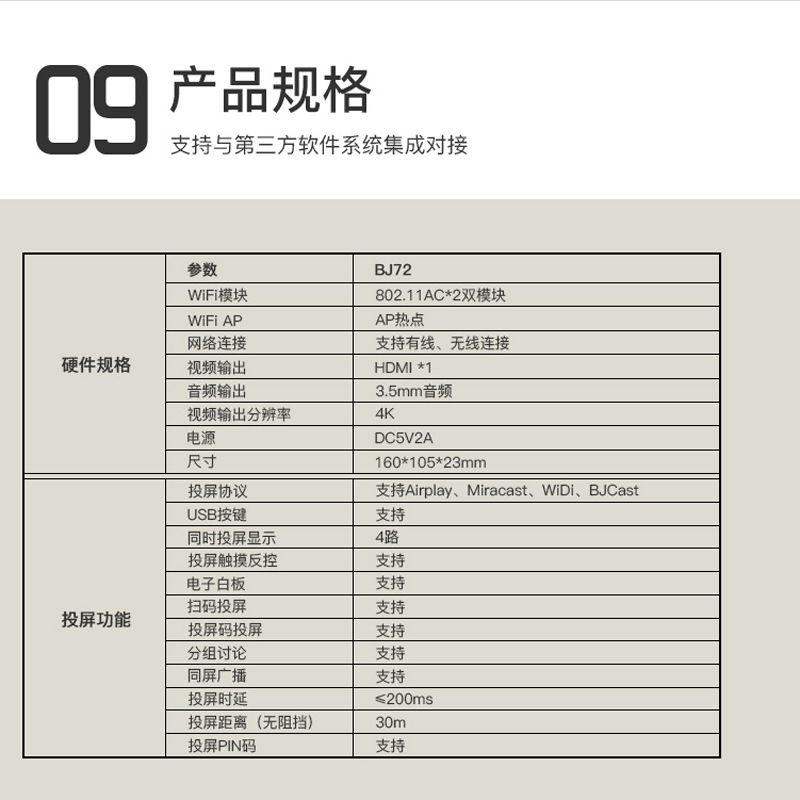 09 产品规格

支持与第三方软件系统集成对接

| | 参数 | BJ72 |
|---|---|---|
| 硬件规格 | WiFi模块 | 802.11AC*2双模块 |
| | WiFi AP | AP热点 |
| | 网络连接 | 支持有线、无线连接 |
| | 视频输出 | HDMI *1 |
| | 音频输出 | 3.5mm音频 |
| | 视频输出分辨率 | 4K |
| | 电源 | DC5V2A |
| | 尺寸 | 160*105*23mm |
| 投屏功能 | 投屏协议 | 支持Airplay、Miracast、WiDi、BJCast |
| | USB按键 | 支持 |
| | 同时投屏显示 | 4路 |
| | 投屏触摸反控 | 支持 |
| | 电子白板 | 支持 |
| | 扫码投屏 | 支持 |
| | 投屏码投屏 | 支持 |
| | 分组讨论 | 支持 |
| | 同屏广播 | 支持 |
| | 投屏时延 | ≤200ms |
| | 投屏距离（无阻挡） | 30m |
| | 投屏PIN码 | 支持 |